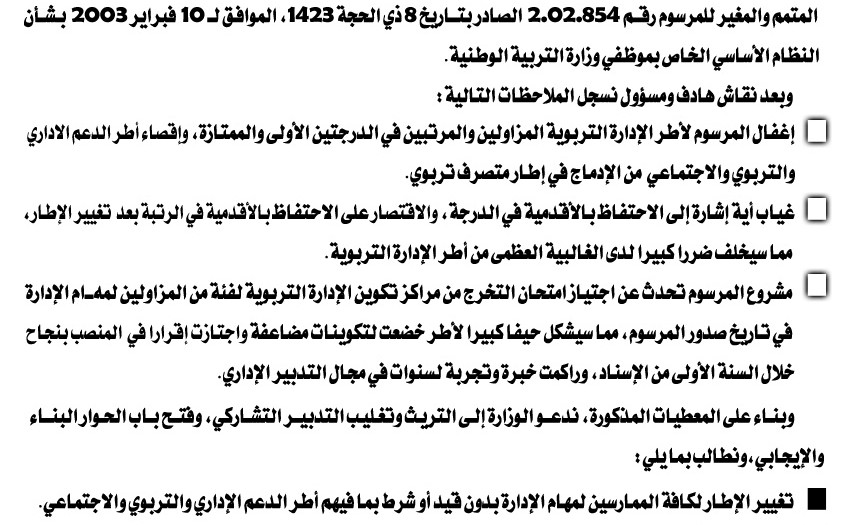 المتمم والمغير للمرسوم رقم 2.02.854 الصادر بتاريخ 8 ذي الحجة 1423، الموافق لـ 10 فبراير 2003 بشأن النظام الأساسي الخاص بموظفي وزارة التربية الوطنية.

وبعد نقاش هادف ومسؤول نسجل الملاحظات التالية :

☐ إغفال المرسوم لأطر الإدارة التربوية المزاولين والمرتبين في الدرجتين الأولى والممتازة، وإقصاء أطر الدعم الاداري والتربوي والاجتماعي من الإدماج في إطار متصرف تربوي.

☐ غياب أية إشارة إلى الاحتفاظ بالأقدمية في الدرجة، والاقتصار على الاحتفاظ بالأقدمية في الرتبة بعد تغيير الإطار، مما سيخلف ضررا كبيرا لدى الغالبية العظمى من أطر الإدارة التربوية.

☐ مشروع المرسوم تحدث عن اجتياز امتحان التخرج من مراكز تكوين الإدارة التربوية لفئة من المزاولين لمهام الإدارة في تاريخ صدور المرسوم، مما سيشكل حيفا كبيرا لأطر خضعت لتكوينات مضاعفة واجتازت إقرارا في المنصب بنجاح خلال السنة الأولى من الإسناد، وراكمت خبرة وتجربة لسنوات في مجال التدبير الإداري.

وبناء على المعطيات المذكورة، ندعو الوزارة إلى التريث وتغليب التدبير التشاركي، وفتح باب الحوار البناء والإيجابي، ونطالب بما يلي :

■ تغيير الإطار لكافة الممارسين لمهام الإدارة بدون قيد أو شرط بما فيهم أطر الدعم الإداري والتربوي والاجتماعي.